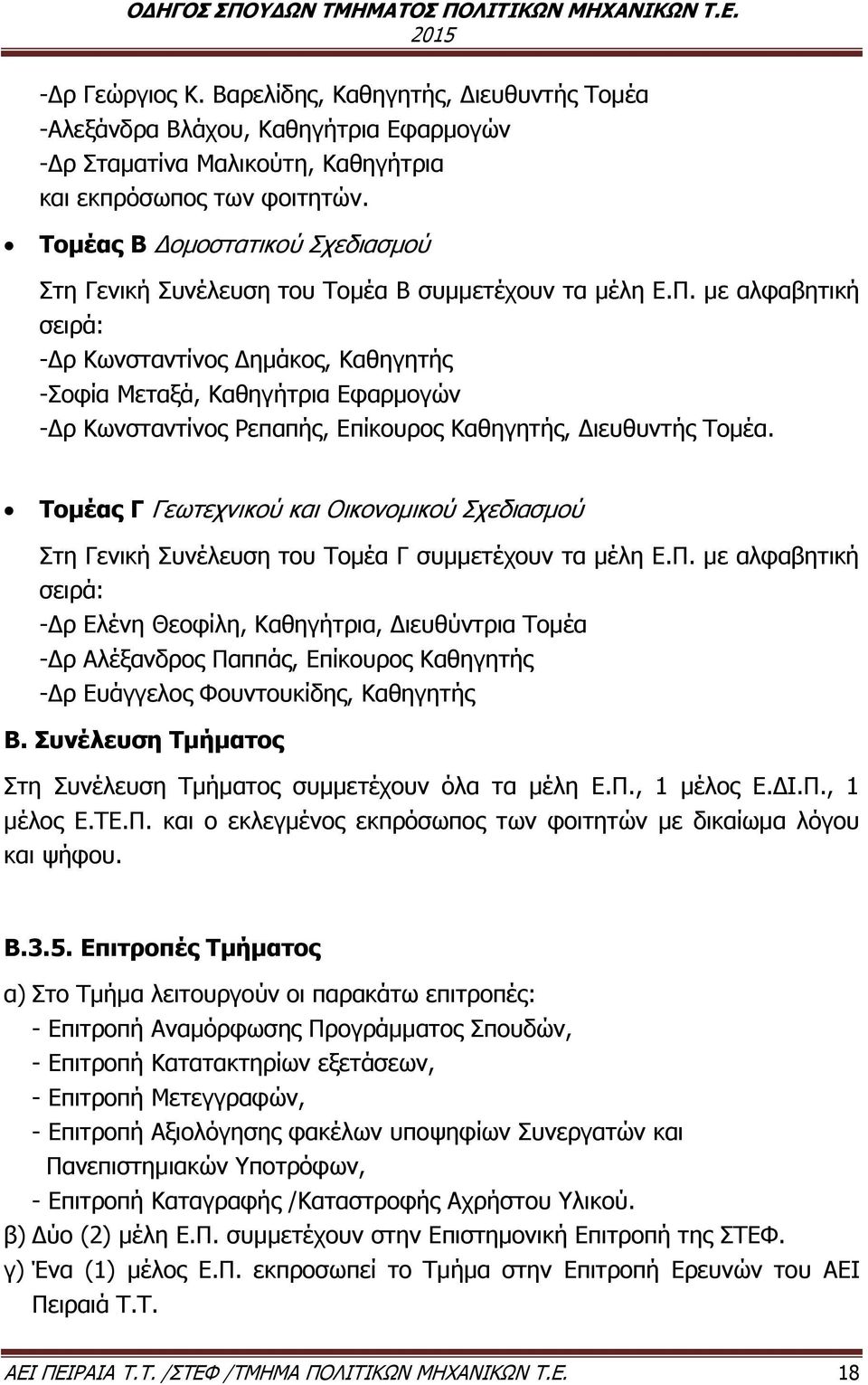 ΟΔΗΓΟΣ ΣΠΟΥΔΩΝ ΤΜΗΜΑΤΟΣ ΠΟΛΙΤΙΚΩΝ ΜΗΧΑΝΙΚΩΝ Τ.Ε.
2015

-Δρ Γεώργιος Κ. Βαρελίδης, Καθηγητής, Διευθυντής Τομέα
-Αλεξάνδρα Βλάχου, Καθηγήτρια Εφαρμογών
-Δρ Σταματίνα Μαλικούτη, Καθηγήτρια
και εκπρόσωπος των φοιτητών.

• Τομέας Β Δομοστατικού Σχεδιασμού

Στη Γενική Συνέλευση του Τομέα Β συμμετέχουν τα μέλη Ε.Π. με αλφαβητική σειρά:
-Δρ Κωνσταντίνος Δημάκος, Καθηγητής
-Σοφία Μεταξά, Καθηγήτρια Εφαρμογών
-Δρ Κωνσταντίνος Ρεπαπής, Επίκουρος Καθηγητής, Διευθυντής Τομέα.

• Τομέας Γ Γεωτεχνικού και Οικονομικού Σχεδιασμού

Στη Γενική Συνέλευση του Τομέα Γ συμμετέχουν τα μέλη Ε.Π. με αλφαβητική σειρά:
-Δρ Ελένη Θεοφίλη, Καθηγήτρια, Διευθύντρια Τομέα
-Δρ Αλέξανδρος Παππάς, Επίκουρος Καθηγητής
-Δρ Ευάγγελος Φουντουκίδης, Καθηγητής

Β. Συνέλευση Τμήματος

Στη Συνέλευση Τμήματος συμμετέχουν όλα τα μέλη Ε.Π., 1 μέλος Ε.ΔΙ.Π., 1 μέλος Ε.ΤΕ.Π. και ο εκλεγμένος εκπρόσωπος των φοιτητών με δικαίωμα λόγου και ψήφου.

Β.3.5. Επιτροπές Τμήματος

α) Στο Τμήμα λειτουργούν οι παρακάτω επιτροπές:
- Επιτροπή Αναμόρφωσης Προγράμματος Σπουδών,
- Επιτροπή Κατατακτηρίων εξετάσεων,
- Επιτροπή Μετεγγραφών,
- Επιτροπή Αξιολόγησης φακέλων υποψηφίων Συνεργατών και Πανεπιστημιακών Υποτρόφων,
- Επιτροπή Καταγραφής /Καταστροφής Αχρήστου Υλικού.
β) Δύο (2) μέλη Ε.Π. συμμετέχουν στην Επιστημονική Επιτροπή της ΣΤΕΦ.
γ) Ένα (1) μέλος Ε.Π. εκπροσωπεί το Τμήμα στην Επιτροπή Ερευνών του ΑΕΙ Πειραιά Τ.Τ.

ΑΕΙ ΠΕΙΡΑΙΑ Τ.Τ. /ΣΤΕΦ /ΤΜΗΜΑ ΠΟΛΙΤΙΚΩΝ ΜΗΧΑΝΙΚΩΝ Τ.Ε. 18